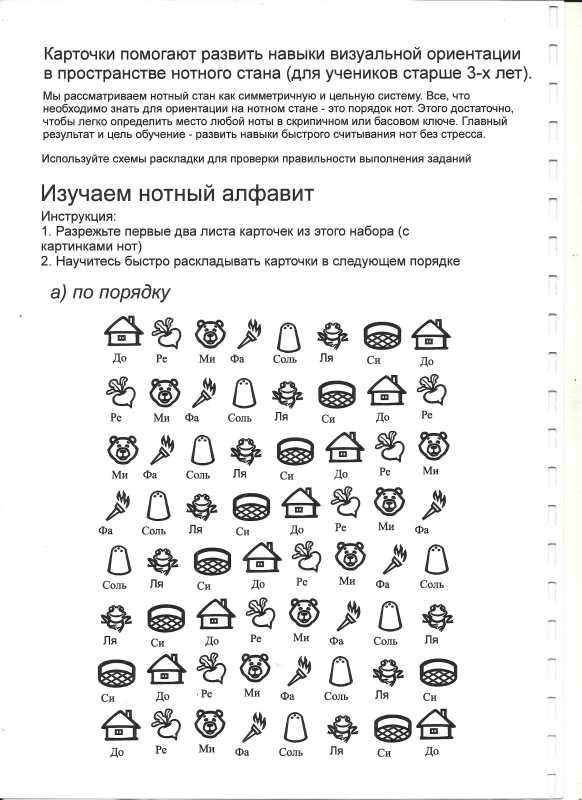 Карточки помогают развить навыки визуальной ориентации в пространстве нотного стана (для учеников старше 3-х лет).

Мы рассматриваем нотный стан как симметричную и цельную систему. Все, что необходимо знать для ориентации на нотном стане - это порядок нот. Этого достаточно, чтобы легко определить место любой ноты в скрипичном или басовом ключе. Главный результат и цель обучение - развить навыки быстрого считывания нот без стресса.

Используйте схемы раскладки для проверки правильности выполнения заданий

Изучаем нотный алфавит

Инструкция:
1. Разрежьте первые два листа карточек из этого набора (с картинками нот)
2. Научитесь быстро раскладывать карточки в следующем порядке

а) по порядку

До Ре Ми Фа Соль Ля Си До

Ре Ми Фа Соль Ля Си До Ре

Ми Фа Соль Ля Си До Ре Ми

Фа Соль Ля Си До Ре Ми Фа

Соль Ля Си До Ре Ми Фа Соль

Ля Си До Ре Ми Фа Соль Ля

Си До Ре Ми Фа Соль Ля Си

До Ре Ми Фа Соль Ля Си До